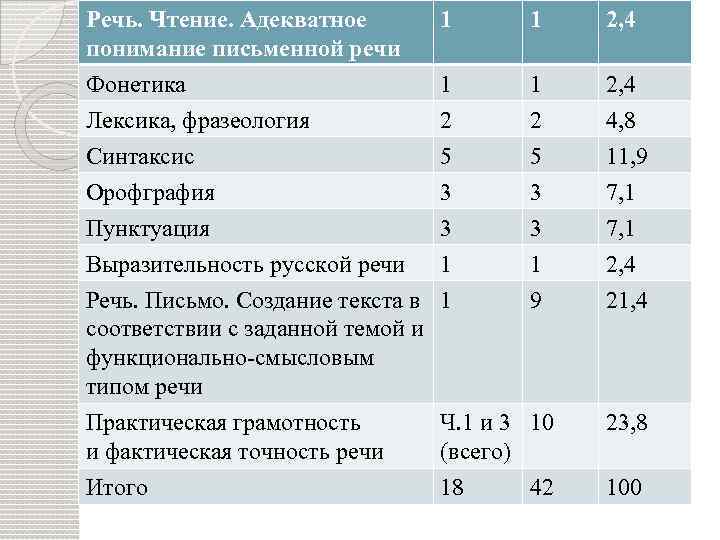 | Речь. Чтение. Адекватное понимание письменной речи | 1 | 1 | 2,4 |
|---|---|---|---|
| Фонетика | 1 | 1 | 2,4 |
| Лексика, фразеология | 2 | 2 | 4,8 |
| Синтаксис | 5 | 5 | 11,9 |
| Орофграфия | 3 | 3 | 7,1 |
| Пунктуация | 3 | 3 | 7,1 |
| Выразительность русской речи | 1 | 1 | 2,4 |
| Речь. Письмо. Создание текста в соответствии с заданной темой и функционально-смысловым типом речи | 1 | 9 | 21,4 |
| Практическая грамотность и фактическая точность речи | Ч.1 и 3 (всего) | 10 | 23,8 |
| Итого | 18 | 42 | 100 |